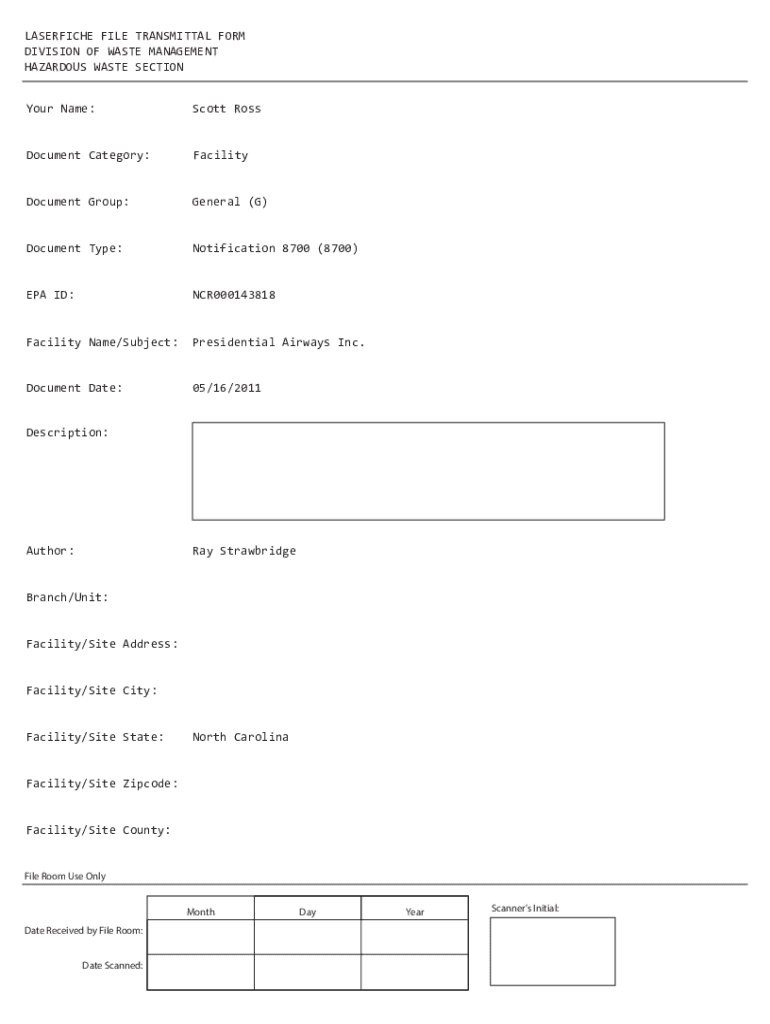 LASERFICHE FILE TRANSMITTAL FORM
DIVISION OF WASTE MANAGEMENT
HAZARDOUS WASTE SECTION

Your Name: Scott Ross

Document Category: Facility

Document Group: General (G)

Document Type: Notification 8700 (8700)

EPA ID: NCR000143818

Facility Name/Subject: Presidential Airways Inc.

Document Date: 05/16/2011

Description:

Author: Ray Strawbridge

Branch/Unit:

Facility/Site Address:

Facility/Site City:

Facility/Site State: North Carolina

Facility/Site Zipcode:

Facility/Site County:

File Room Use Only

| | Month | Day | Year |
|---|---|---|---|
| Date Received by File Room: | | | |
| Date Scanned: | | | |

Scanner's Initial: